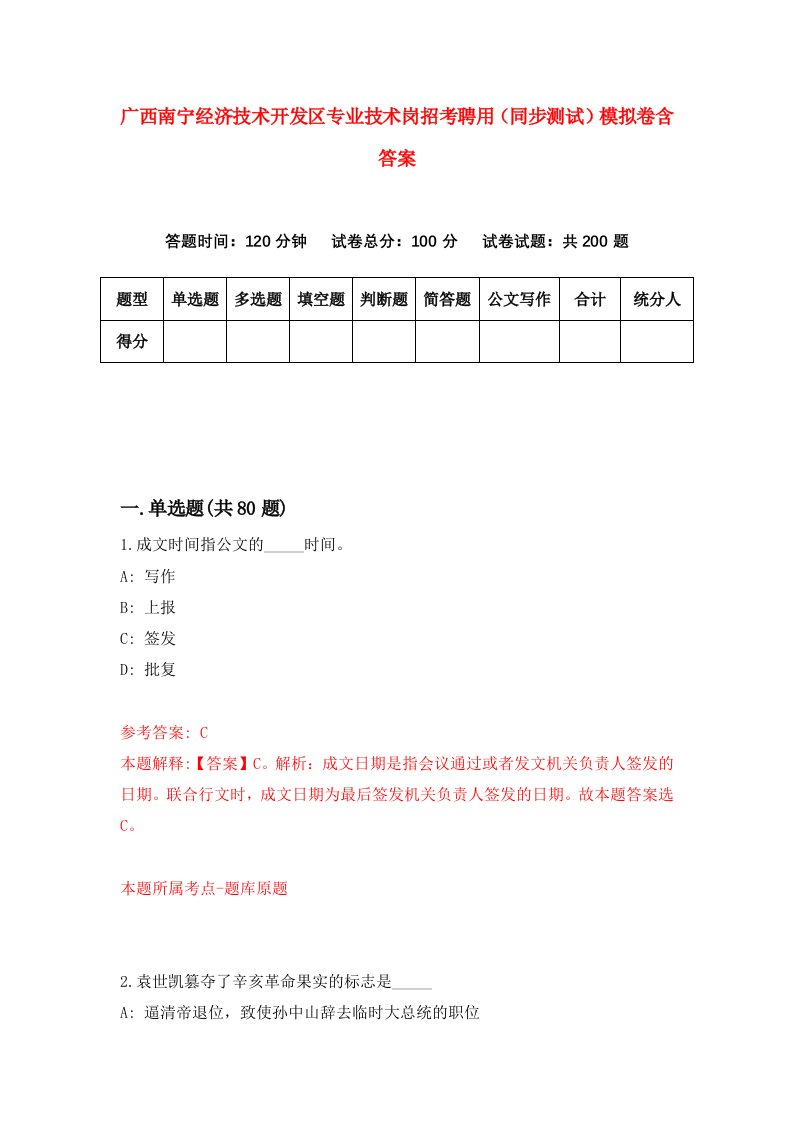 广西南宁经济技术开发区专业技术岗招考聘用（同步测试）模拟卷含答案

答题时间：120 分钟　　试卷总分：100 分　　试卷试题：共 200 题

| 题型 | 单选题 | 多选题 | 填空题 | 判断题 | 简答题 | 公文写作 | 合计 | 统分人 |
|---|---|---|---|---|---|---|---|---|
| 得分 | | | | | | | | |

一.单选题(共 80 题)

1.成文时间指公文的_____时间。
A: 写作
B: 上报
C: 签发
D: 批复

参考答案: C
本题解释:【答案】C。解析：成文日期是指会议通过或者发文机关负责人签发的日期。联合行文时，成文日期为最后签发机关负责人签发的日期。故本题答案选C。

本题所属考点-题库原题

2.袁世凯篡夺了辛亥革命果实的标志是_____
A: 逼清帝退位，致使孙中山辞去临时大总统的职位